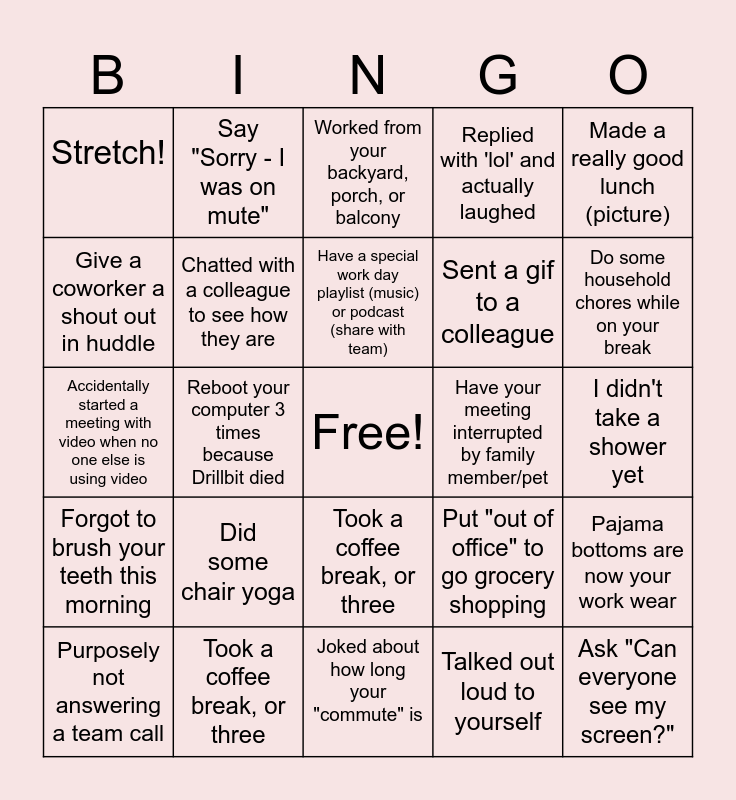 | B | I | N | G | O |
|---|---|---|---|---|
| Stretch! | Say "Sorry - I was on mute" | Worked from your backyard, porch, or balcony | Replied with 'lol' and actually laughed | Made a really good lunch (picture) |
| Give a coworker a shout out in huddle | Chatted with a colleague to see how they are | Have a special work day playlist (music) or podcast (share with team) | Sent a gif to a colleague | Do some household chores while on your break |
| Accidentally started a meeting with video when no one else is using video | Reboot your computer 3 times because Drillbit died | Free! | Have your meeting interrupted by family member/pet | I didn't take a shower yet |
| Forgot to brush your teeth this morning | Did some chair yoga | Took a coffee break, or three | Put "out of office" to go grocery shopping | Pajama bottoms are now your work wear |
| Purposely not answering a team call | Took a coffee break, or three | Joked about how long your "commute" is | Talked out loud to yourself | Ask "Can everyone see my screen?" |